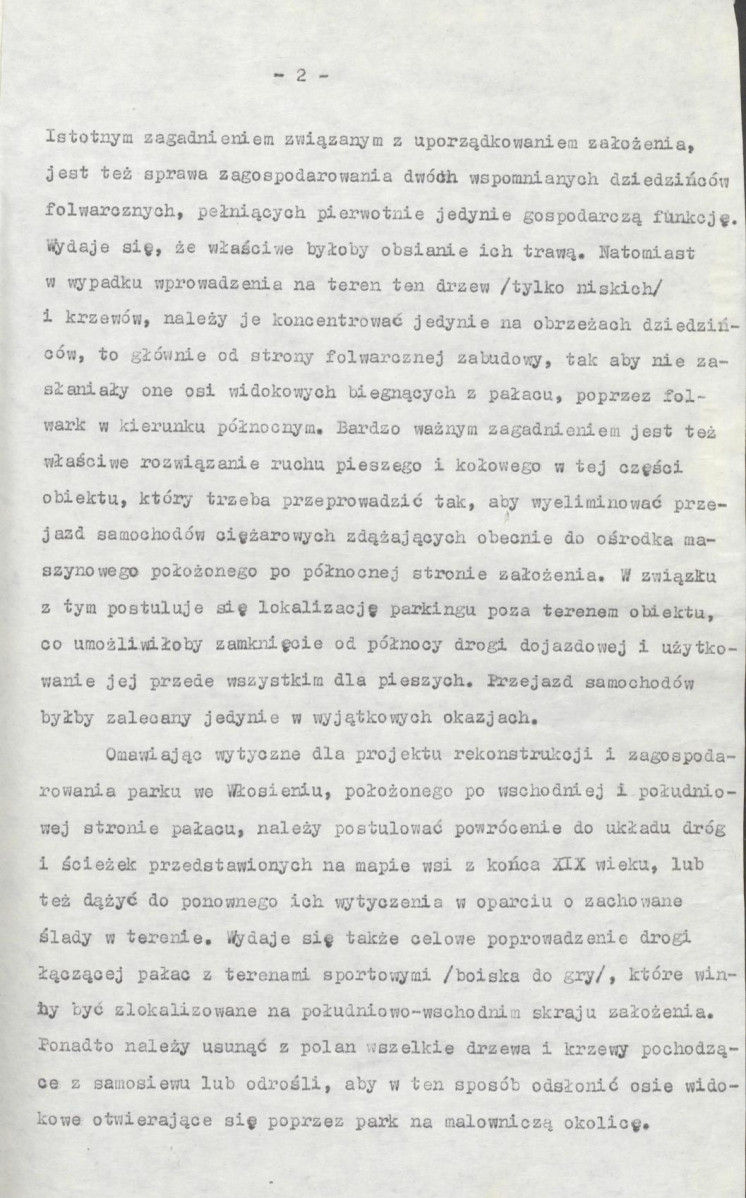 - 2 -

Istotnym zagadnieniem związanym z uporządkowaniem założenia, jest też sprawa zagospodarowania dwóch wspomnianych dziedzińców folwarcznych, pełniących pierwotnie jedynie gospodarczą funkcję. Wydaje się, że właściwe byłoby obsianie ich trawą. Natomiast w wypadku wprowadzenia na teren ten drzew /tylko niskich/ i krzewów, należy je koncentrować jedynie na obrzeżach dziedzińców, to głównie od strony folwarcznej zabudowy, tak aby nie zasłaniały one osi widokowych biegnących z pałacu, poprzez folwark w kierunku północnym. Bardzo ważnym zagadnieniem jest też właściwe rozwiązanie ruchu pieszego i kołowego w tej części obiektu, który trzeba przeprowadzić tak, aby wyeliminować przejazd samochodów ciężarowych zdążających obecnie do ośrodka maszynowego położonego po północnej stronie założenia. W związku z tym postuluje się lokalizację parkingu poza terenem obiektu, co umożliwiłoby zamknięcie od północy drogi dojazdowej i użytkowanie jej przede wszystkim dla pieszych. Przejazd samochodów byłby zalecany jedynie w wyjątkowych okazjach.

Omawiając wytyczne dla projektu rekonstrukcji i zagospodarowania parku we Włosieniu, położonego po wschodniej i południowej stronie pałacu, należy postulować powrócenie do układu dróg i ścieżek przedstawionych na mapie wsi z końca XIX wieku, lub też dążyć do ponownego ich wytyczenia w oparciu o zachowane ślady w terenie. Wydaje się także celowe poprowadzenie drogi łączącej pałac z terenami sportowymi /boiska do gry/, które winny być zlokalizowane na południowo-wschodnim skraju założenia. Ponadto należy usunąć z polan wszelkie drzewa i krzewy pochodzące z samosiewu lub odrośli, aby w ten sposób odsłonić osie widokowe otwierające się poprzez park na malowniczą okolicę.